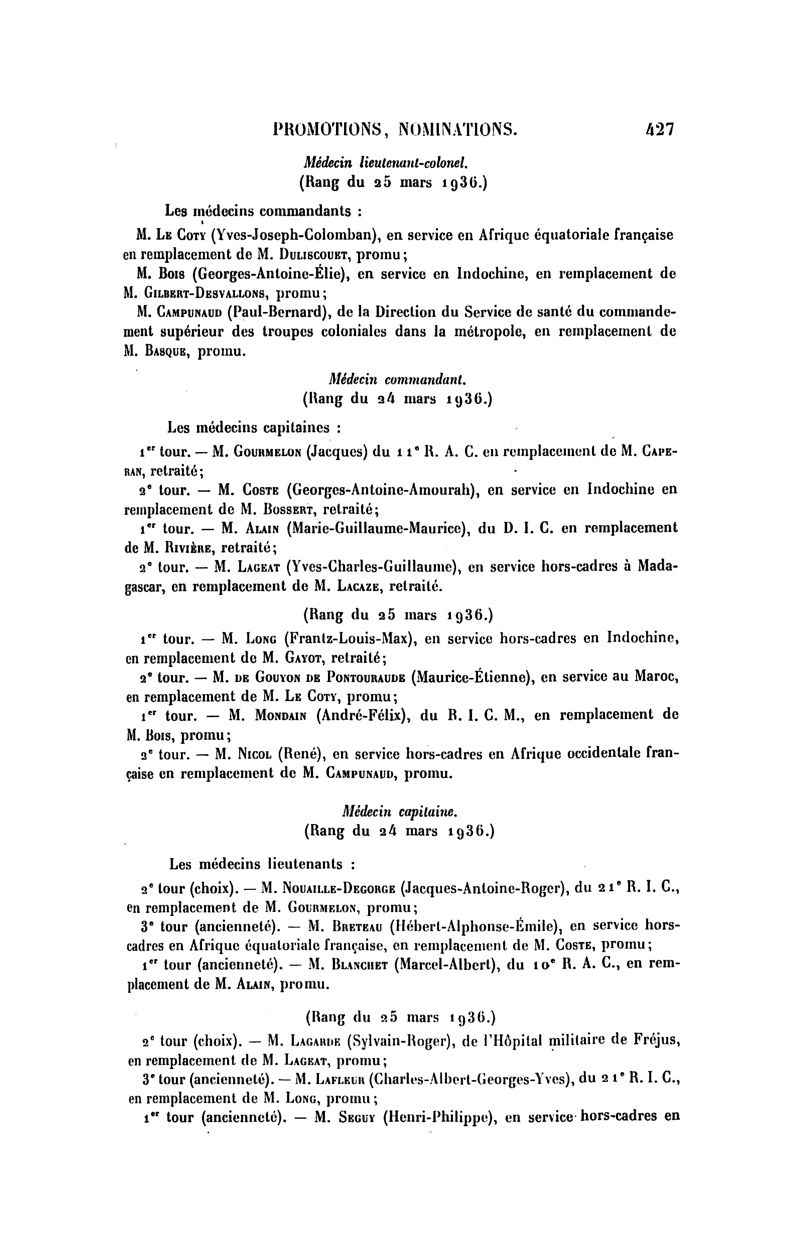 PROMOTIONS, NOMINATIONS. 427

Médecin lieutenant-colonel.
(Rang du 25 mars 1936.)

Les médecins commandants :

M. Le Coty (Yves-Joseph-Colomban), en service en Afrique équatoriale française en remplacement de M. Duliscouet, promu;

M. Bois (Georges-Antoine-Élie), en service en Indochine, en remplacement de M. Gilbert-Desvallons, promu;

M. Campunaud (Paul-Bernard), de la Direction du Service de santé du commandement supérieur des troupes coloniales dans la métropole, en remplacement de M. Basque, promu.

Médecin commandant.
(Rang du 24 mars 1936.)

Les médecins capitaines :

1er tour. — M. Gourmelon (Jacques) du 11e R. A. C. en remplacement de M. Caperan, retraité;

2e tour. — M. Coste (Georges-Antoine-Amourah), en service en Indochine en remplacement de M. Bossert, retraité;

1er tour. — M. Alain (Marie-Guillaume-Maurice), du D. I. C. en remplacement de M. Rivière, retraité;

2e tour. — M. Lageat (Yves-Charles-Guillaume), en service hors-cadres à Madagascar, en remplacement de M. Lacaze, retraité.

(Rang du 25 mars 1936.)

1er tour. — M. Long (Frantz-Louis-Max), en service hors-cadres en Indochine, en remplacement de M. Gayot, retraité;

2e tour. — M. de Gouyon de Pontouraude (Maurice-Étienne), en service au Maroc, en remplacement de M. Le Coty, promu;

1er tour. — M. Mondain (André-Félix), du R. I. C. M., en remplacement de M. Bois, promu;

2e tour. — M. Nicol (René), en service hors-cadres en Afrique occidentale française en remplacement de M. Campunaud, promu.

Médecin capitaine.
(Rang du 24 mars 1936.)

Les médecins lieutenants :

2e tour (choix). — M. Nouaille-Degorge (Jacques-Antoine-Roger), du 21e R. I. C., en remplacement de M. Gourmelon, promu;

3e tour (ancienneté). — M. Breteau (Hébert-Alphonse-Émile), en service hors-cadres en Afrique équatoriale française, en remplacement de M. Coste, promu;

1er tour (ancienneté). — M. Blanchet (Marcel-Albert), du 10e R. A. C., en remplacement de M. Alain, promu.

(Rang du 25 mars 1936.)

2e tour (choix). — M. Lagarde (Sylvain-Roger), de l'Hôpital militaire de Fréjus, en remplacement de M. Lageat, promu;

3e tour (ancienneté). — M. Lafleur (Charles-Albert-Georges-Yves), du 21e R. I. C., en remplacement de M. Long, promu;

1er tour (ancienneté). — M. Seguy (Henri-Philippe), en service hors-cadres en